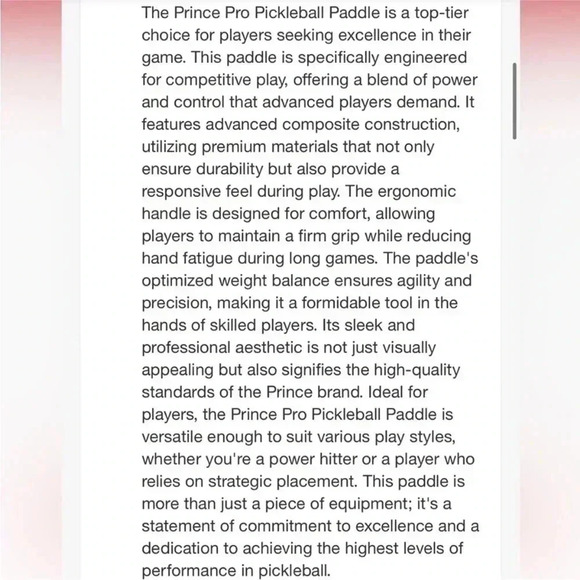 The Prince Pro Pickleball Paddle is a top-tier choice for players seeking excellence in their game. This paddle is specifically engineered for competitive play, offering a blend of power and control that advanced players demand. It features advanced composite construction, utilizing premium materials that not only ensure durability but also provide a responsive feel during play. The ergonomic handle is designed for comfort, allowing players to maintain a firm grip while reducing hand fatigue during long games. The paddle's optimized weight balance ensures agility and precision, making it a formidable tool in the hands of skilled players. Its sleek and professional aesthetic is not just visually appealing but also signifies the high-quality standards of the Prince brand. Ideal for players, the Prince Pro Pickleball Paddle is versatile enough to suit various play styles, whether you're a power hitter or a player who relies on strategic placement. This paddle is more than just a piece of equipment; it's a statement of commitment to excellence and a dedication to achieving the highest levels of performance in pickleball.